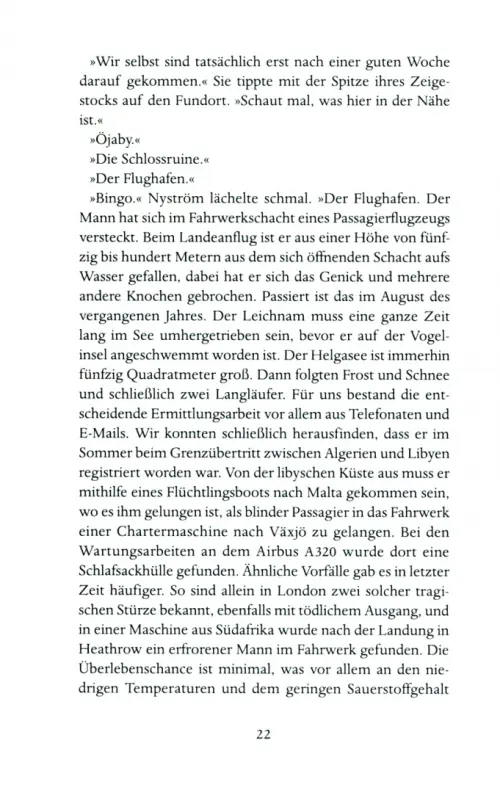 »Wir selbst sind tatsächlich erst nach einer guten Woche darauf gekommen.« Sie tippte mit der Spitze ihres Zeigestocks auf den Fundort. »Schaut mal, was hier in der Nähe ist.«

»Öjaby.«

»Die Schlossruine.«

»Der Flughafen.«

»Bingo.« Nyström lächelte schmal. »Der Flughafen. Der Mann hat sich im Fahrwerkschacht eines Passagierflugzeugs versteckt. Beim Landeanflug ist er aus einer Höhe von fünfzig bis hundert Metern aus dem sich öffnenden Schacht aufs Wasser gefallen, dabei hat er sich das Genick und mehrere andere Knochen gebrochen. Passiert ist das im August des vergangenen Jahres. Der Leichnam muss eine ganze Zeit lang im See umhergetrieben sein, bevor er auf der Vogelinsel angeschwemmt worden ist. Der Helgasee ist immerhin fünfzig Quadratmeter groß. Dann folgten Frost und Schnee und schließlich zwei Langläufer. Für uns bestand die entscheidende Ermittlungsarbeit vor allem aus Telefonaten und E-Mails. Wir konnten schließlich herausfinden, dass er im Sommer beim Grenzübertritt zwischen Algerien und Libyen registriert worden war. Von der libyschen Küste aus muss er mithilfe eines Flüchtlingsboots nach Malta gekommen sein, wo es ihm gelungen ist, als blinder Passagier in das Fahrwerk einer Chartermaschine nach Växjö zu gelangen. Bei den Wartungsarbeiten an dem Airbus A320 wurde dort eine Schlafsackhülle gefunden. Ähnliche Vorfälle gab es in letzter Zeit häufiger. So sind allein in London zwei solcher tragischen Stürze bekannt, ebenfalls mit tödlichem Ausgang, und in einer Maschine aus Südafrika wurde nach der Landung in Heathrow ein erfrorener Mann im Fahrwerk gefunden. Die Überlebenschance ist minimal, was vor allem an den niedrigen Temperaturen und dem geringen Sauerstoffgehalt

22